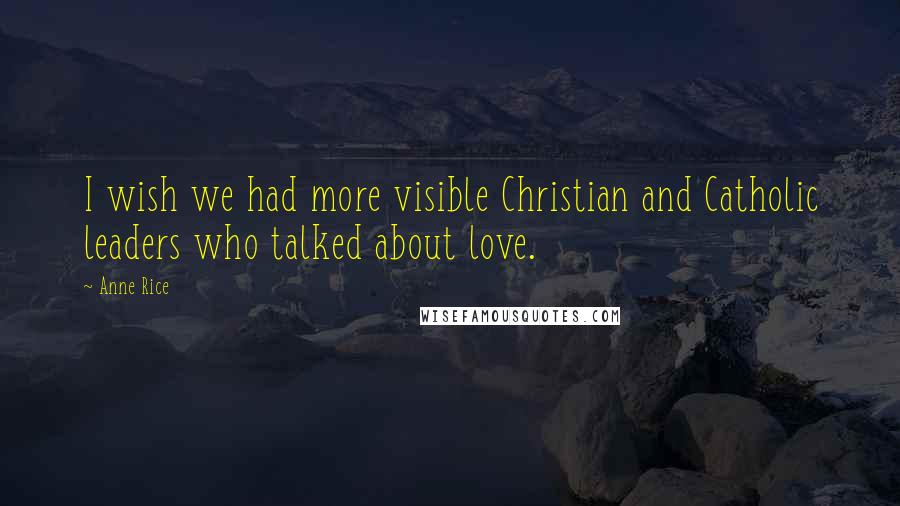 I wish we had more visible Christian and Catholic leaders who talked about love.

~ Anne Rice

WISEFAMOUSQUOTES.COM